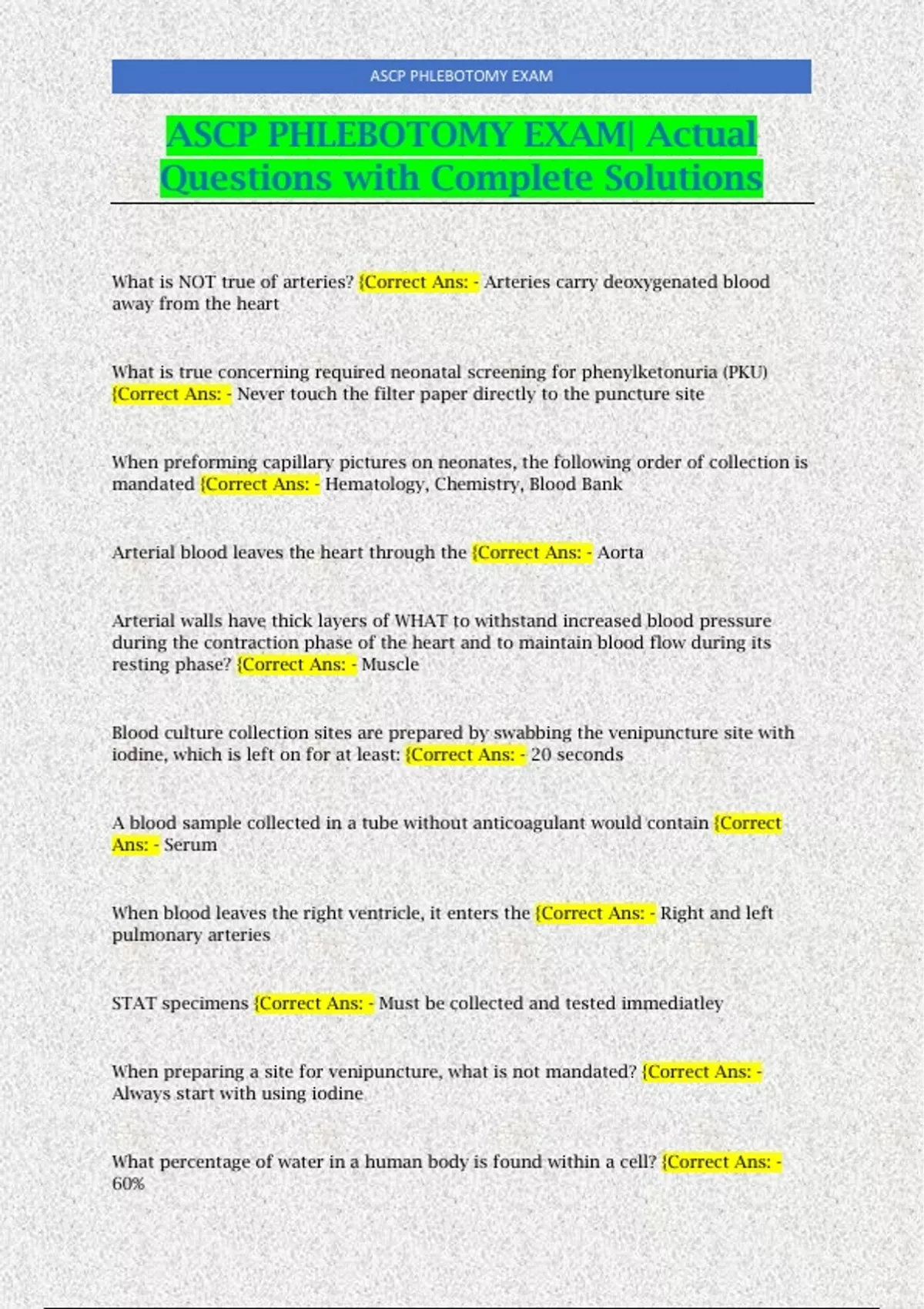 ASCP PHLEBOTOMY EXAM

ASCP PHLEBOTOMY EXAM| Actual Questions with Complete Solutions

What is NOT true of arteries? {Correct Ans: - Arteries carry deoxygenated blood away from the heart

What is true concerning required neonatal screening for phenylketonuria (PKU) {Correct Ans: - Never touch the filter paper directly to the puncture site

When preforming capillary pictures on neonates, the following order of collection is mandated {Correct Ans: - Hematology, Chemistry, Blood Bank

Arterial blood leaves the heart through the {Correct Ans: - Aorta

Arterial walls have thick layers of WHAT to withstand increased blood pressure during the contraction phase of the heart and to maintain blood flow during its resting phase? {Correct Ans: - Muscle

Blood culture collection sites are prepared by swabbing the venipuncture site with iodine, which is left on for at least: {Correct Ans: - 20 seconds

A blood sample collected in a tube without anticoagulant would contain {Correct Ans: - Serum

When blood leaves the right ventricle, it enters the {Correct Ans: - Right and left pulmonary arteries

STAT specimens {Correct Ans: - Must be collected and tested immediatley

When preparing a site for venipuncture, what is not mandated? {Correct Ans: - Always start with using iodine

What percentage of water in a human body is found within a cell? {Correct Ans: - 60%